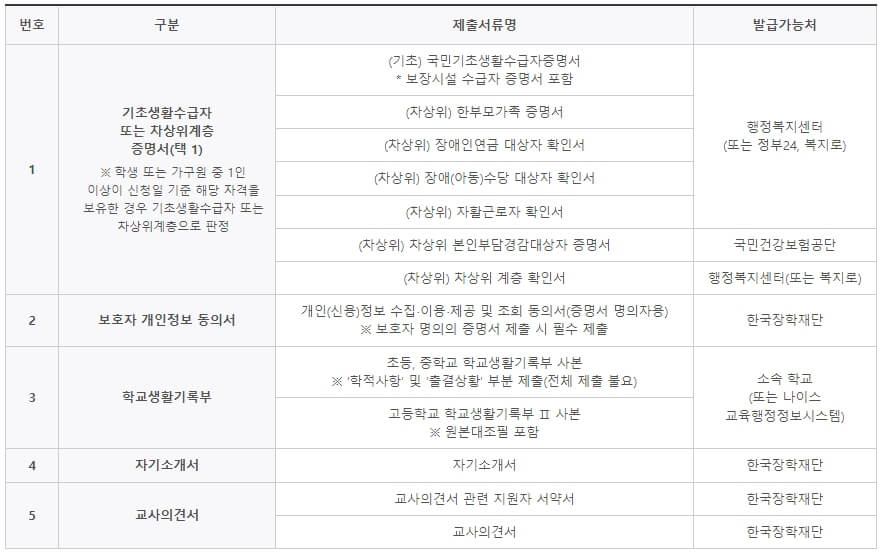 | 번호 | 구분 | 제출서류명 | 발급가능처 |
|---|---|---|---|
| 1 | 기초생활수급자 또는 차상위계층 증명서(택 1) ※ 학생 또는 가구원 중 1인 이상이 신청일 기준 해당 자격을 보유한 경우 기초생활수급자 또는 차상위계층으로 판정 | (기초) 국민기초생활수급자증명서 * 보장시설 수급자 증명서 포함 | 행정복지센터 (또는 정부24, 복지로) |
| | | (차상위) 한부모가족 증명서 | |
| | | (차상위) 장애인연금 대상자 확인서 | |
| | | (차상위) 장애(아동)수당 대상자 확인서 | |
| | | (차상위) 자활근로자 확인서 | |
| | | (차상위) 차상위 본인부담경감대상자 증명서 | 국민건강보험공단 |
| | | (차상위) 차상위 계층 확인서 | 행정복지센터(또는 복지로) |
| 2 | 보호자 개인정보 동의서 | 개인(신용)정보 수집·이용·제공 및 조회 동의서(증명서 명의자용) ※ 보호자 명의의 증명서 제출 시 필수 제출 | 한국장학재단 |
| 3 | 학교생활기록부 | 초등, 중학교 학교생활기록부 사본 ※ '학적사항' 및 '출결상황' 부분 제출(전체 제출 불요) | 소속 학교 (또는 나이스 교육행정정보시스템) |
| | | 고등학교 학교생활기록부 Ⅱ 사본 ※ 원본대조필 포함 | |
| 4 | 자기소개서 | 자기소개서 | 한국장학재단 |
| 5 | 교사의견서 | 교사의견서 관련 지원자 서약서 | 한국장학재단 |
| | | 교사의견서 | 한국장학재단 |